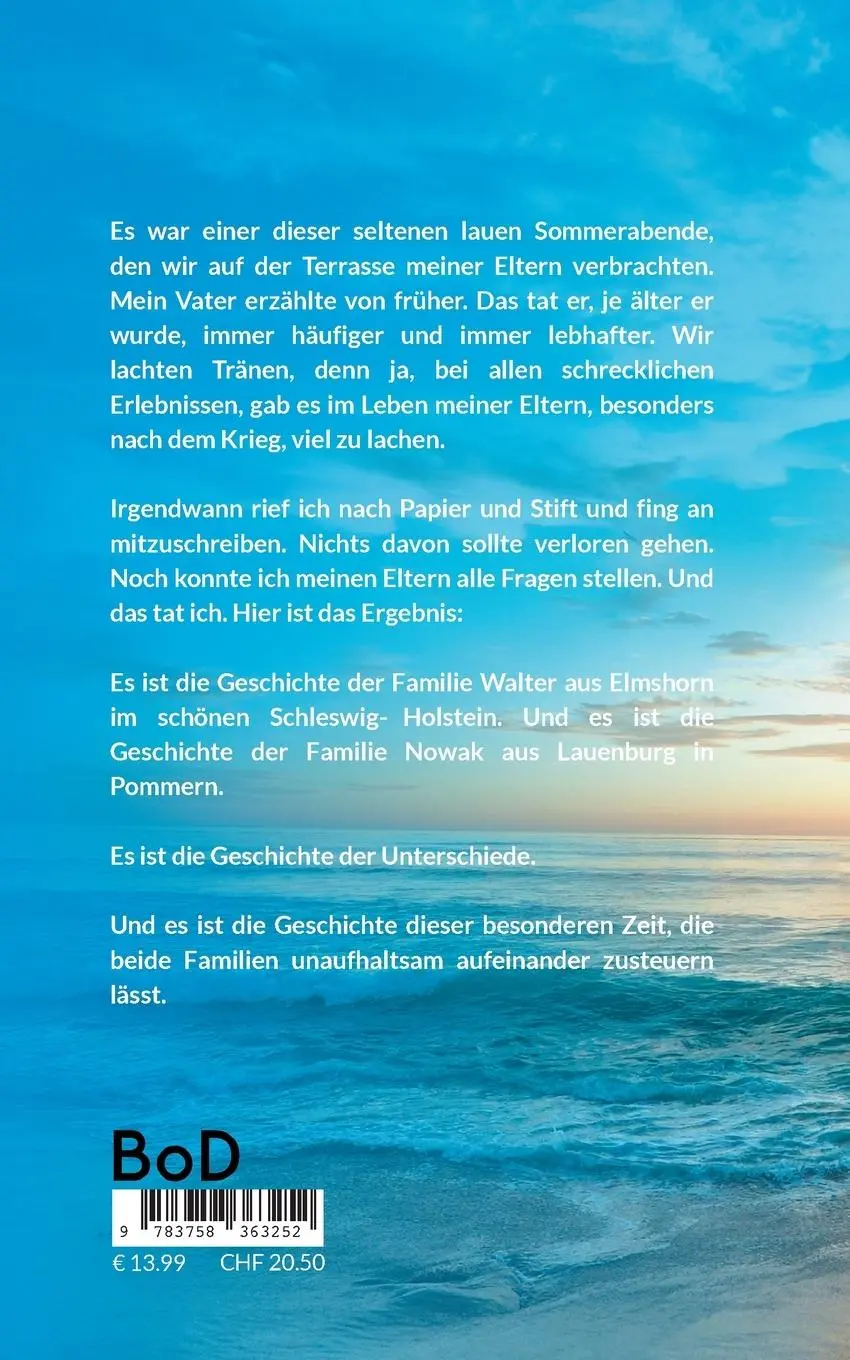 Es war einer dieser seltenen lauen Sommerabende, den wir auf der Terrasse meiner Eltern verbrachten. Mein Vater erzählte von früher. Das tat er, je älter er wurde, immer häufiger und immer lebhafter. Wir lachten Tränen, denn ja, bei allen schrecklichen Erlebnissen, gab es im Leben meiner Eltern, besonders nach dem Krieg, viel zu lachen.

Irgendwann rief ich nach Papier und Stift und fing an mitzuschreiben. Nichts davon sollte verloren gehen. Noch konnte ich meinen Eltern alle Fragen stellen. Und das tat ich. Hier ist das Ergebnis:

Es ist die Geschichte der Familie Walter aus Elmshorn im schönen Schleswig- Holstein. Und es ist die Geschichte der Familie Nowak aus Lauenburg in Pommern.

Es ist die Geschichte der Unterschiede.

Und es ist die Geschichte dieser besonderen Zeit, die beide Familien unaufhaltsam aufeinander zusteuern lässt.

BoD

9 783758 363252

€ 13.99 CHF 20.50